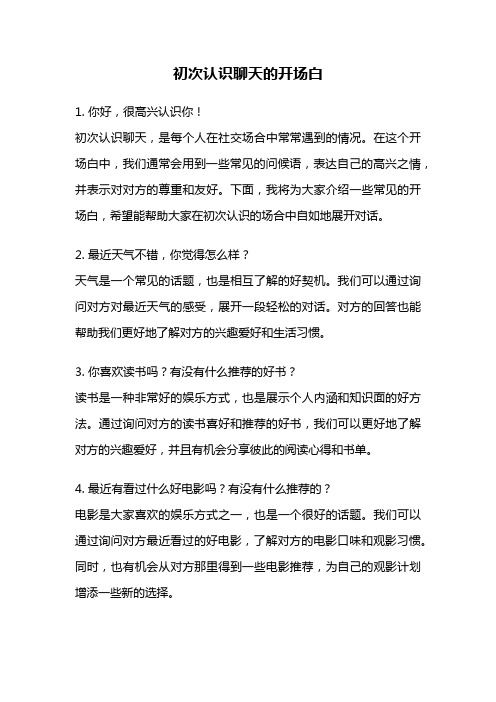 初次认识聊天的开场白

1. 你好，很高兴认识你！
初次认识聊天，是每个人在社交场合中常常遇到的情况。在这个开场白中，我们通常会用到一些常见的问候语，表达自己的高兴之情，并表示对对方的尊重和友好。下面，我将为大家介绍一些常见的开场白，希望能帮助大家在初次认识的场合中自如地展开对话。

2. 最近天气不错，你觉得怎么样？
天气是一个常见的话题，也是相互了解的好契机。我们可以通过询问对方对最近天气的感受，展开一段轻松的对话。对方的回答也能帮助我们更好地了解对方的兴趣爱好和生活习惯。

3. 你喜欢读书吗？有没有什么推荐的好书？
读书是一种非常好的娱乐方式，也是展示个人内涵和知识面的好方法。通过询问对方的读书喜好和推荐的好书，我们可以更好地了解对方的兴趣爱好，并且有机会分享彼此的阅读心得和书单。

4. 最近有看过什么好电影吗？有没有什么推荐的？
电影是大家喜欢的娱乐方式之一，也是一个很好的话题。我们可以通过询问对方最近看过的好电影，了解对方的电影口味和观影习惯。同时，也有机会从对方那里得到一些电影推荐，为自己的观影计划增添一些新的选择。